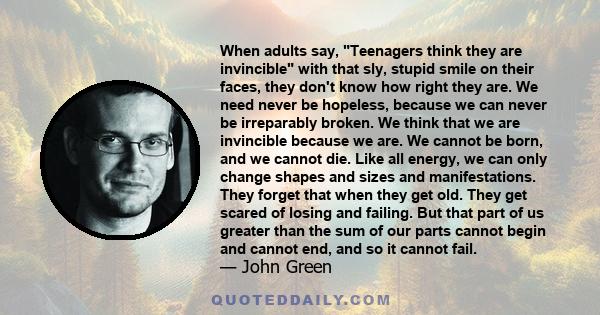 When adults say, "Teenagers think they are invincible" with that sly, stupid smile on their faces, they don't know how right they are. We need never be hopeless, because we can never be irreparably broken. We think that we are invincible because we are. We cannot be born, and we cannot die. Like all energy, we can only change shapes and sizes and manifestations. They forget that when they get old. They get scared of losing and failing. But that part of us greater than the sum of our parts cannot begin and cannot end, and so it cannot fail.
— John Green

QUOTEDDAILY.COM